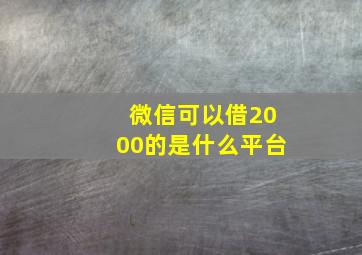 微信可以借2000的是什么平台